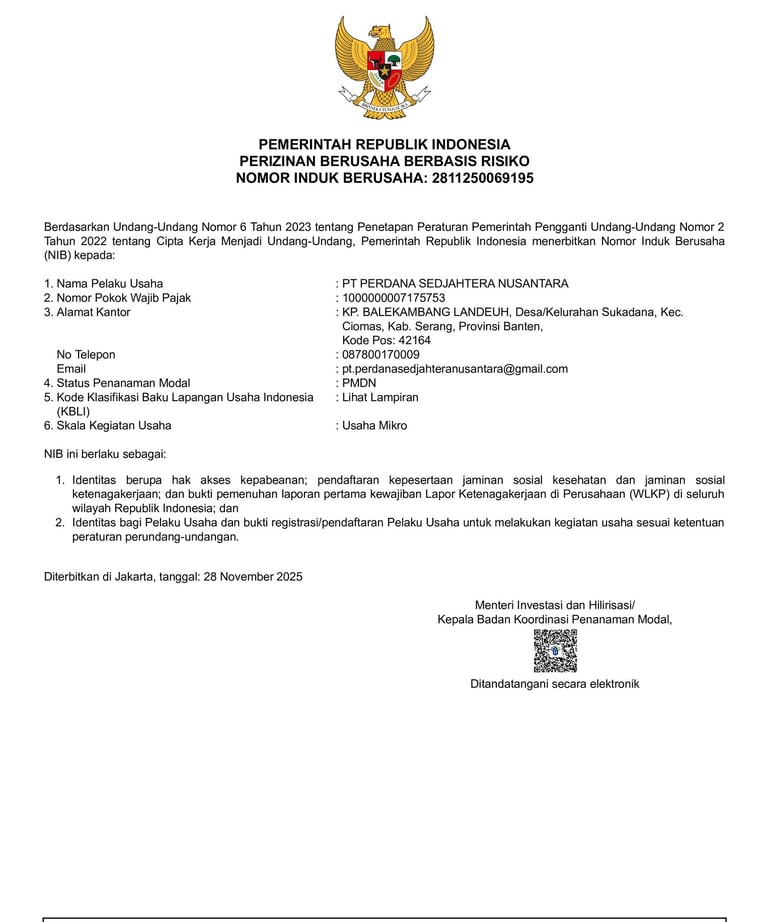 BHINNEKA TUNGGAL IKA

PEMERINTAH REPUBLIK INDONESIA
PERIZINAN BERUSAHA BERBASIS RISIKO
NOMOR INDUK BERUSAHA: 2811250069195

Berdasarkan Undang-Undang Nomor 6 Tahun 2023 tentang Penetapan Peraturan Pemerintah Pengganti Undang-Undang Nomor 2 Tahun 2022 tentang Cipta Kerja Menjadi Undang-Undang, Pemerintah Republik Indonesia menerbitkan Nomor Induk Berusaha (NIB) kepada:

1. Nama Pelaku Usaha : PT PERDANA SEDJAHTERA NUSANTARA
2. Nomor Pokok Wajib Pajak : 1000000007175753
3. Alamat Kantor : KP. BALEKAMBANG LANDEUH, Desa/Kelurahan Sukadana, Kec. Ciomas, Kab. Serang, Provinsi Banten, Kode Pos: 42164
No Telepon : 087800170009
Email : pt.perdanasedjahteranusantara@gmail.com
4. Status Penanaman Modal : PMDN
5. Kode Klasifikasi Baku Lapangan Usaha Indonesia (KBLI) : Lihat Lampiran
6. Skala Kegiatan Usaha : Usaha Mikro

NIB ini berlaku sebagai:

1. Identitas berupa hak akses kepabeanan; pendaftaran kepesertaan jaminan sosial kesehatan dan jaminan sosial ketenagakerjaan; dan bukti pemenuhan laporan pertama kewajiban Lapor Ketenagakerjaan di Perusahaan (WLKP) di seluruh wilayah Republik Indonesia; dan
2. Identitas bagi Pelaku Usaha dan bukti registrasi/pendaftaran Pelaku Usaha untuk melakukan kegiatan usaha sesuai ketentuan peraturan perundang-undangan.

Diterbitkan di Jakarta, tanggal: 28 November 2025

Menteri Investasi dan Hilirisasi/
Kepala Badan Koordinasi Penanaman Modal,

Ditandatangani secara elektronik